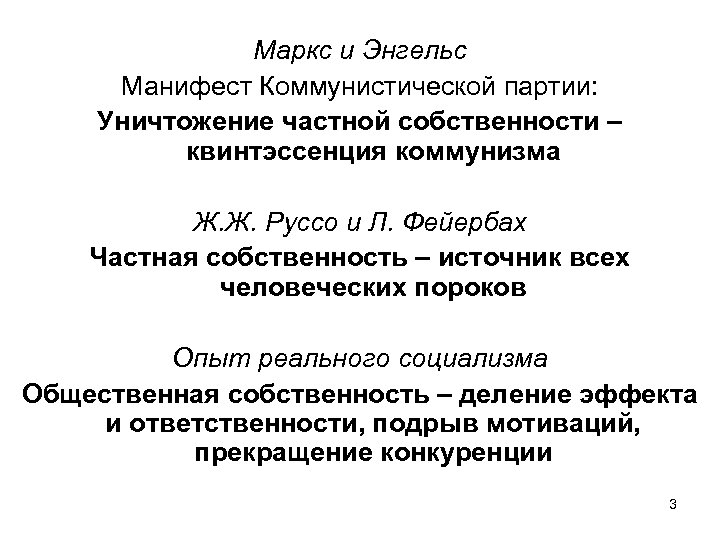 Маркс и Энгельс
Манифест Коммунистической партии:
Уничтожение частной собственности – квинтэссенция коммунизма

Ж.Ж. Руссо и Л. Фейербах
Частная собственность – источник всех человеческих пороков

Опыт реального социализма
Общественная собственность – деление эффекта и ответственности, подрыв мотиваций, прекращение конкуренции

3